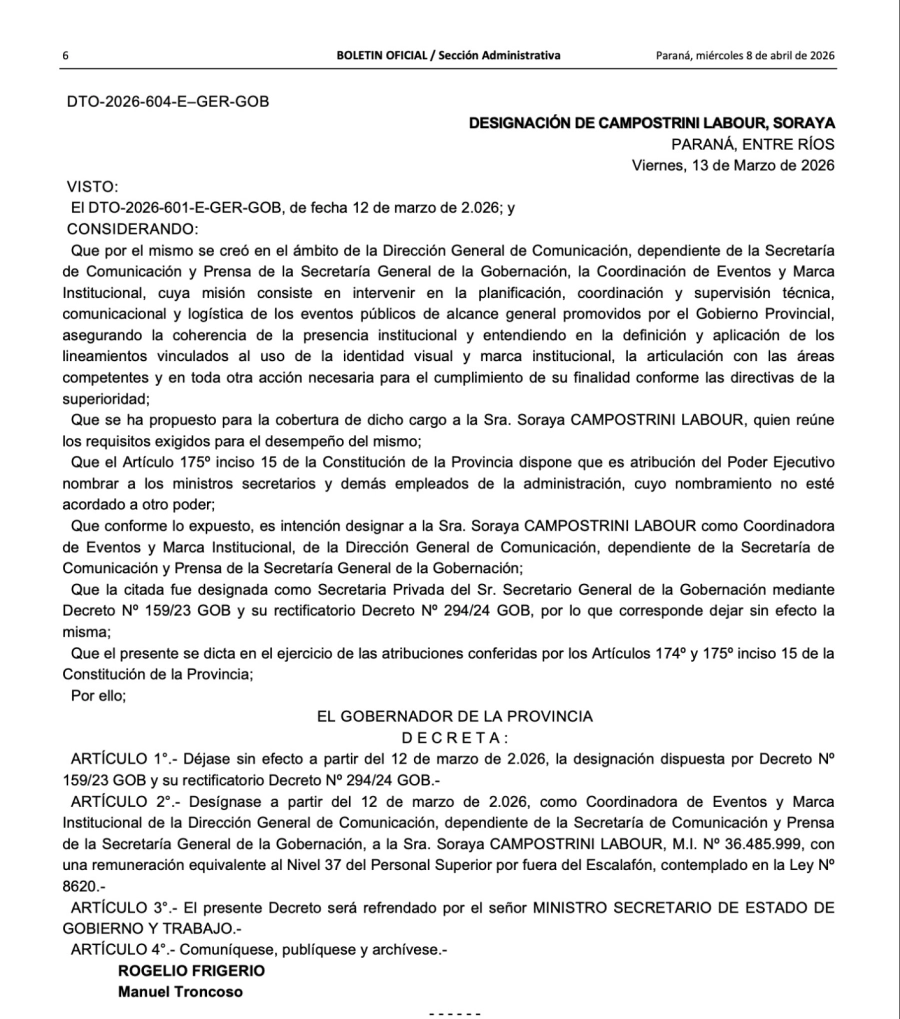 6 BOLETIN OFICIAL / Sección Administrativa Paraná, miércoles 8 de abril de 2026

DTO-2026-604-E–GER-GOB

DESIGNACIÓN DE CAMPOSTRINI LABOUR, SORAYA
PARANÁ, ENTRE RÍOS
Viernes, 13 de Marzo de 2026

VISTO:
El DTO-2026-601-E-GER-GOB, de fecha 12 de marzo de 2.026; y
CONSIDERANDO:
Que por el mismo se creó en el ámbito de la Dirección General de Comunicación, dependiente de la Secretaría de Comunicación y Prensa de la Secretaría General de la Gobernación, la Coordinación de Eventos y Marca Institucional, cuya misión consiste en intervenir en la planificación, coordinación y supervisión técnica, comunicacional y logística de los eventos públicos de alcance general promovidos por el Gobierno Provincial, asegurando la coherencia de la presencia institucional y entendiendo en la definición y aplicación de los lineamientos vinculados al uso de la identidad visual y marca institucional, la articulación con las áreas competentes y en toda otra acción necesaria para el cumplimiento de su finalidad conforme las directivas de la superioridad;
Que se ha propuesto para la cobertura de dicho cargo a la Sra. Soraya CAMPOSTRINI LABOUR, quien reúne los requisitos exigidos para el desempeño del mismo;
Que el Artículo 175º inciso 15 de la Constitución de la Provincia dispone que es atribución del Poder Ejecutivo nombrar a los ministros secretarios y demás empleados de la administración, cuyo nombramiento no esté acordado a otro poder;
Que conforme lo expuesto, es intención designar a la Sra. Soraya CAMPOSTRINI LABOUR como Coordinadora de Eventos y Marca Institucional, de la Dirección General de Comunicación, dependiente de la Secretaría de Comunicación y Prensa de la Secretaría General de la Gobernación;
Que la citada fue designada como Secretaria Privada del Sr. Secretario General de la Gobernación mediante Decreto Nº 159/23 GOB y su rectificatorio Decreto Nº 294/24 GOB, por lo que corresponde dejar sin efecto la misma;
Que el presente se dicta en el ejercicio de las atribuciones conferidas por los Artículos 174º y 175º inciso 15 de la Constitución de la Provincia;
Por ello;
EL GOBERNADOR DE LA PROVINCIA
D E C R E T A :
ARTÍCULO 1°.- Déjase sin efecto a partir del 12 de marzo de 2.026, la designación dispuesta por Decreto Nº 159/23 GOB y su rectificatorio Decreto Nº 294/24 GOB.-
ARTÍCULO 2°.- Desígnase a partir del 12 de marzo de 2.026, como Coordinadora de Eventos y Marca Institucional de la Dirección General de Comunicación, dependiente de la Secretaría de Comunicación y Prensa de la Secretaría General de la Gobernación, a la Sra. Soraya CAMPOSTRINI LABOUR, M.I. Nº 36.485.999, con una remuneración equivalente al Nivel 37 del Personal Superior por fuera del Escalafón, contemplado en la Ley Nº 8620.-
ARTÍCULO 3°.- El presente Decreto será refrendado por el señor MINISTRO SECRETARIO DE ESTADO DE GOBIERNO Y TRABAJO.-
ARTÍCULO 4°.- Comuníquese, publíquese y archívese.-
ROGELIO FRIGERIO
Manuel Troncoso
- - - - - -